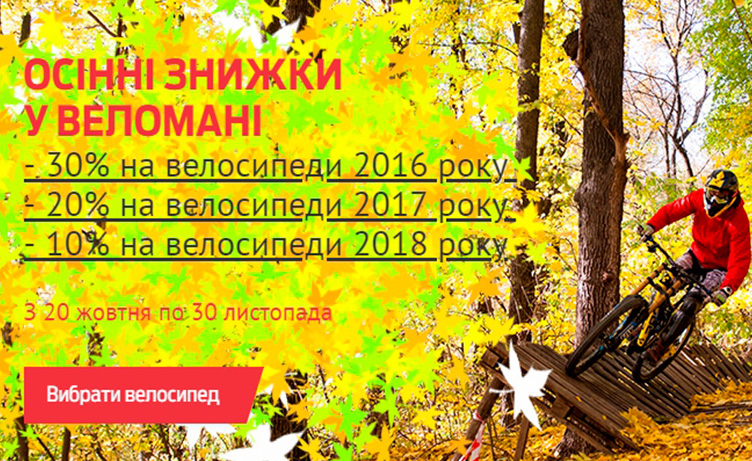 ОСІННІ ЗНИЖКИ
У ВЕЛОМАНІ

- 30% на велосипеди 2016 року
- 20% на велосипеди 2017 року
- 10% на велосипеди 2018 року

З 20 жовтня по 30 листопада

Вибрати велосипед